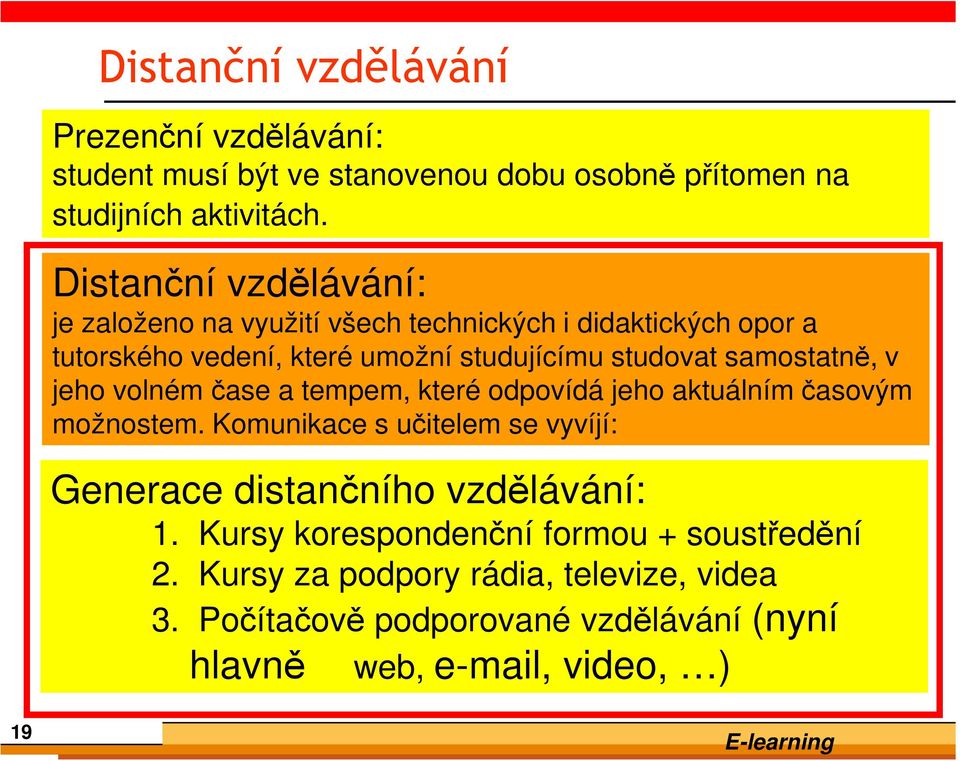 Distanční vzdělávání

Prezenční vzdělávání:
student musí být ve stanovenou dobu osobně přítomen na studijních aktivitách.

Distanční vzdělávání:
je založeno na využití všech technických i didaktických opor a tutorského vedení, které umožní studujícímu studovat samostatně, v jeho volném čase a tempem, které odpovídá jeho aktuálním časovým možnostem. Komunikace s učitelem se vyvíjí:

Generace distančního vzdělávání:
1. Kursy korespondenční formou + soustředění
2. Kursy za podpory rádia, televize, videa
3. Počítačově podporované vzdělávání (nyní hlavně web, e-mail, video, …)

19

E-learning